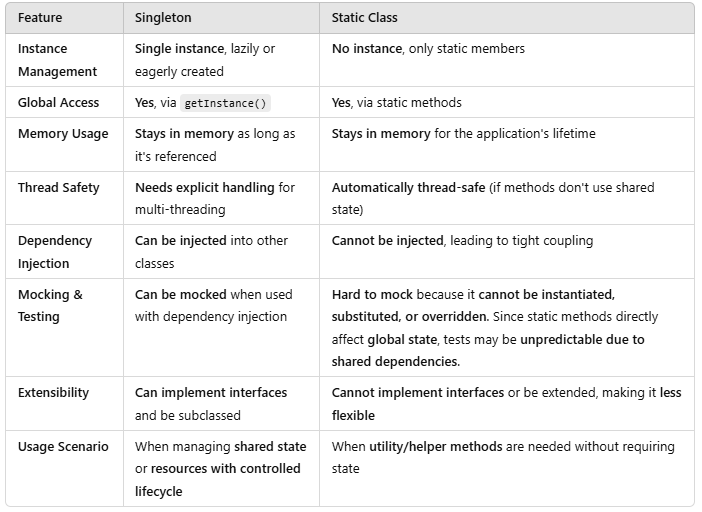 | Feature | Singleton | Static Class |
|---|---|---|
| Instance Management | Single instance, lazily or eagerly created | No instance, only static members |
| Global Access | Yes, via getInstance() | Yes, via static methods |
| Memory Usage | Stays in memory as long as it's referenced | Stays in memory for the application's lifetime |
| Thread Safety | Needs explicit handling for multi-threading | Automatically thread-safe (if methods don't use shared state) |
| Dependency Injection | Can be injected into other classes | Cannot be injected, leading to tight coupling |
| Mocking & Testing | Can be mocked when used with dependency injection | Hard to mock because it cannot be instantiated, substituted, or overridden. Since static methods directly affect global state, tests may be unpredictable due to shared dependencies. |
| Extensibility | Can implement interfaces and be subclassed | Cannot implement interfaces or be extended, making it less flexible |
| Usage Scenario | When managing shared state or resources with controlled lifecycle | When utility/helper methods are needed without requiring state |